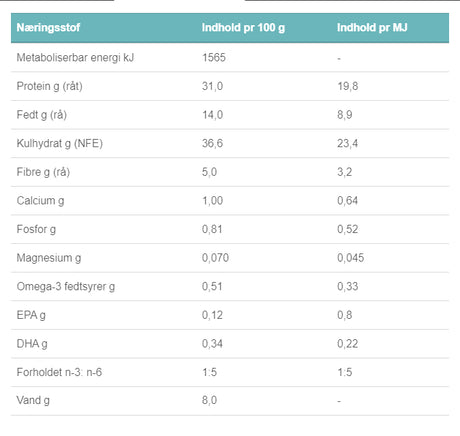 | Næringsstof | Indhold pr 100 g | Indhold pr MJ |
|---|---|---|
| Metaboliserbar energi kJ | 1565 | - |
| Protein g (råt) | 31,0 | 19,8 |
| Fedt g (rå) | 14,0 | 8,9 |
| Kulhydrat g (NFE) | 36,6 | 23,4 |
| Fibre g (rå) | 5,0 | 3,2 |
| Calcium g | 1,00 | 0,64 |
| Fosfor g | 0,81 | 0,52 |
| Magnesium g | 0,070 | 0,045 |
| Omega-3 fedtsyrer g | 0,51 | 0,33 |
| EPA g | 0,12 | 0,8 |
| DHA g | 0,34 | 0,22 |
| Forholdet n-3: n-6 | 1:5 | 1:5 |
| Vand g | 8,0 | - |